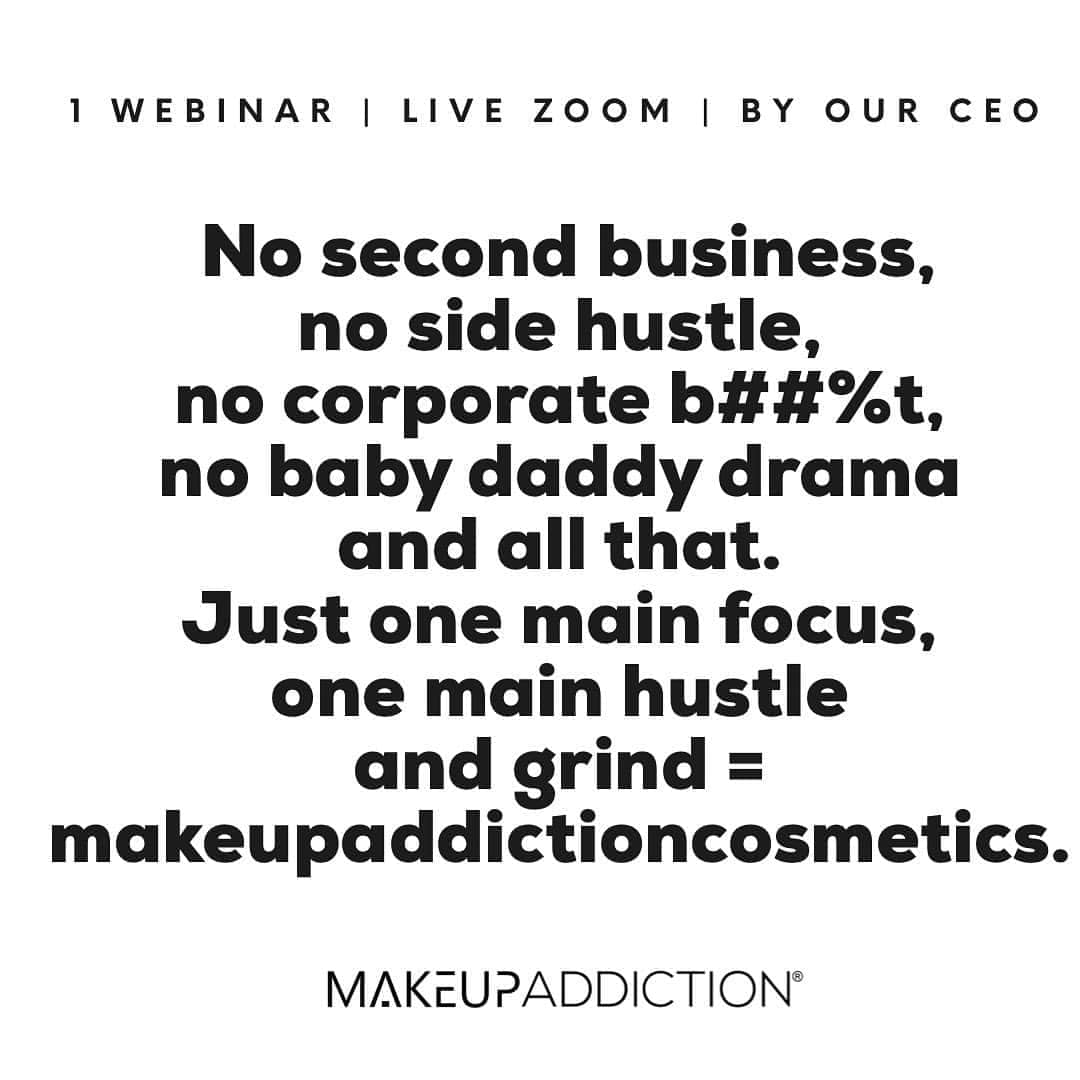 1 WEBINAR | LIVE ZOOM | BY OUR CEO

No second business, no side hustle, no corporate b##%t, no baby daddy drama and all that. Just one main focus, one main hustle and grind = makeupaddictioncosmetics.

MAKEUPADDICTION®